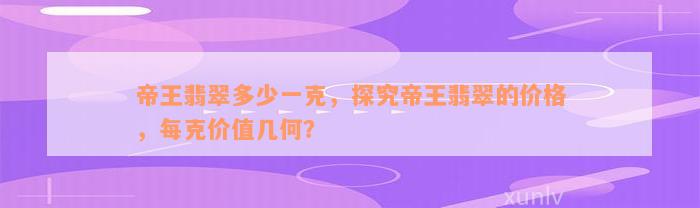 帝王翡翠多少一克，探究帝王翡翠的价格，每克价值几何？

xunlv